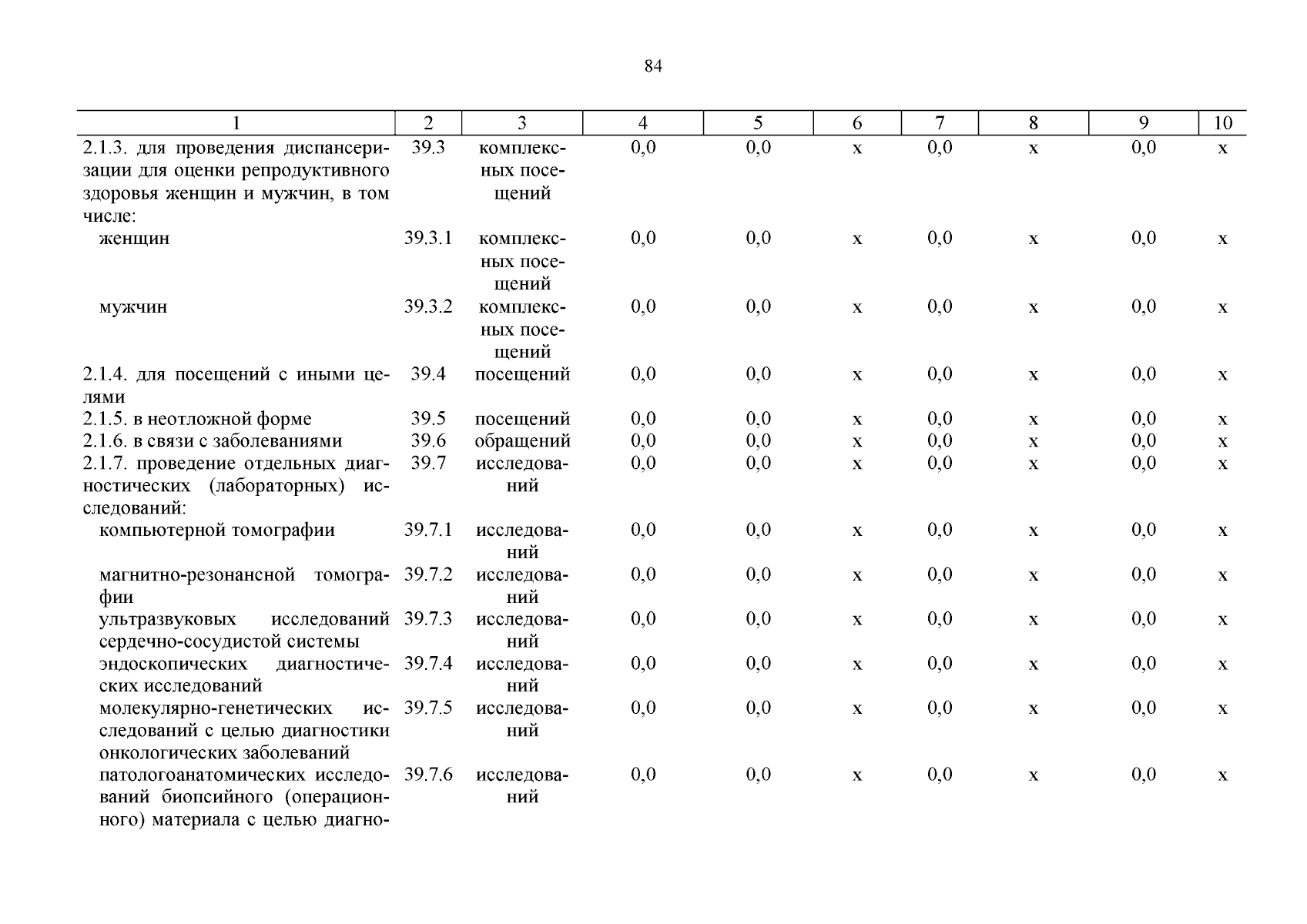 84

| 1 | 2 | 3 | 4 | 5 | 6 | 7 | 8 | 9 | 10 |
|---|---|---|---|---|---|---|---|---|---|
| 2.1.3. для проведения диспансеризации для оценки репродуктивного здоровья женщин и мужчин, в том числе: | 39.3 | комплексных посещений | 0,0 | 0,0 | х | 0,0 | х | 0,0 | х |
| женщин | 39.3.1 | комплексных посещений | 0,0 | 0,0 | х | 0,0 | х | 0,0 | х |
| мужчин | 39.3.2 | комплексных посещений | 0,0 | 0,0 | х | 0,0 | х | 0,0 | х |
| 2.1.4. для посещений с иными целями | 39.4 | посещений | 0,0 | 0,0 | х | 0,0 | х | 0,0 | х |
| 2.1.5. в неотложной форме | 39.5 | посещений | 0,0 | 0,0 | х | 0,0 | х | 0,0 | х |
| 2.1.6. в связи с заболеваниями | 39.6 | обращений | 0,0 | 0,0 | х | 0,0 | х | 0,0 | х |
| 2.1.7. проведение отдельных диагностических (лабораторных) исследований: | 39.7 | исследований | 0,0 | 0,0 | х | 0,0 | х | 0,0 | х |
| компьютерной томографии | 39.7.1 | исследований | 0,0 | 0,0 | х | 0,0 | х | 0,0 | х |
| магнитно-резонансной томографии | 39.7.2 | исследований | 0,0 | 0,0 | х | 0,0 | х | 0,0 | х |
| ультразвуковых исследований сердечно-сосудистой системы | 39.7.3 | исследований | 0,0 | 0,0 | х | 0,0 | х | 0,0 | х |
| эндоскопических диагностических исследований | 39.7.4 | исследований | 0,0 | 0,0 | х | 0,0 | х | 0,0 | х |
| молекулярно-генетических исследований с целью диагностики онкологических заболеваний | 39.7.5 | исследований | 0,0 | 0,0 | х | 0,0 | х | 0,0 | х |
| патологоанатомических исследований биопсийного (операционного) материала с целью диагно- | 39.7.6 | исследований | 0,0 | 0,0 | х | 0,0 | х | 0,0 | х |